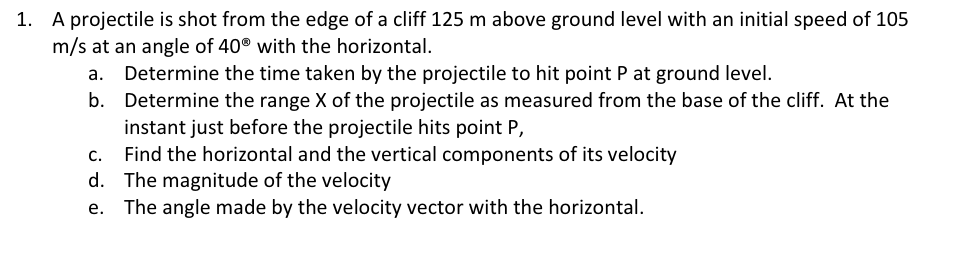 1. A projectile is shot from the edge of a cliff 125 m above ground level with an initial speed of 105 m/s at an angle of 40® with the horizontal.

a. Determine the time taken by the projectile to hit point P at ground level.

b. Determine the range X of the projectile as measured from the base of the cliff. At the instant just before the projectile hits point P,

c. Find the horizontal and the vertical components of its velocity

d. The magnitude of the velocity

e. The angle made by the velocity vector with the horizontal.